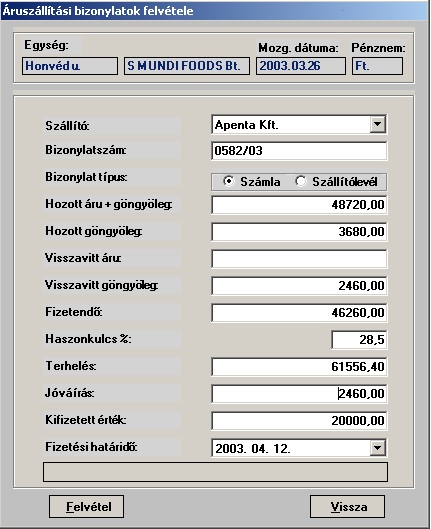 Áruszállítási bizonylatok felvétele

Egység:
Honvéd u.
S MUNDI FOODS Bt.
Mozg. dátuma:
2003.03.26
Pénznem:
Ft.

Szállító:
Apenta Kft.
Bizonylatszám:
0582/03
Bizonylat típus:
Számla
Szállítólevél
Hozott áru + göngyöleg:
48720,00
Hozott göngyöleg:
3680,00
Visszavitt áru:
Visszavitt göngyöleg:
2460,00
Fizetendő:
46260,00
Haszonkulcs %:
28,5
Terhelés:
61556,40
Jóváírás:
2460,00
Kifizetett érték:
20000,00
Fizetési határidő:
2003. 04. 12.

Felvétel
Vissza